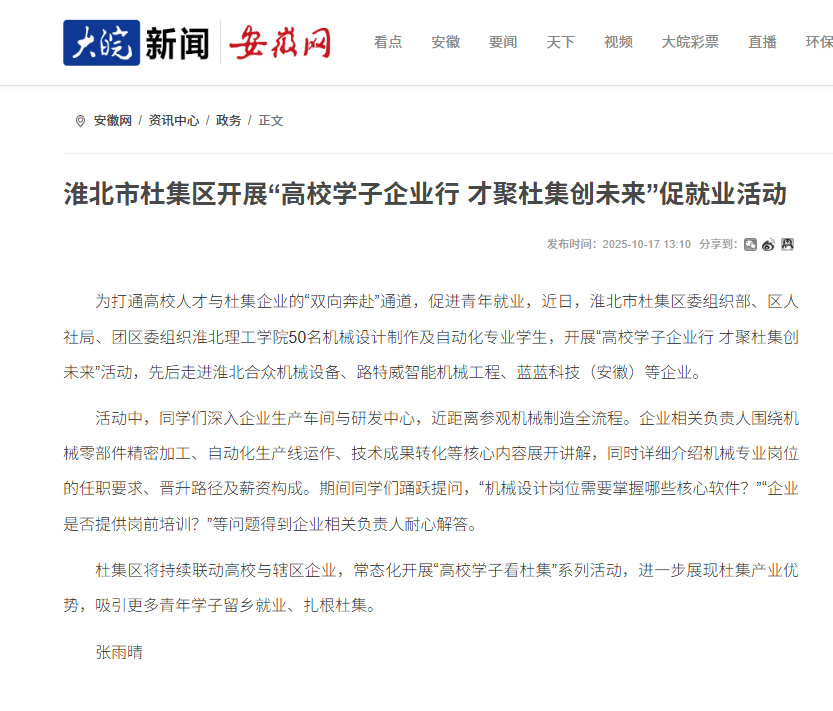 大皖新闻 安徽网

看点 安徽 要闻 天下 视频 大皖彩票 直播 环保

安徽网 / 资讯中心 / 政务 / 正文

淮北市杜集区开展“高校学子企业行 才聚杜集创未来”促就业活动

发布时间：2025-10-17 13:10 分享到：

为打通高校人才与杜集企业的“双向奔赴”通道，促进青年就业，近日，淮北市杜集区委组织部、区人社局、团区委组织淮北理工学院50名机械设计制作及自动化专业学生，开展“高校学子企业行 才聚杜集创未来”活动，先后走进淮北合众机械设备、路特威智能机械工程、蓝蓝科技（安徽）等企业。

活动中，同学们深入企业生产车间与研发中心，近距离参观机械制造全流程。企业相关负责人围绕机械零部件精密加工、自动化生产线运作、技术成果转化等核心内容展开讲解，同时详细介绍机械专业岗位的任职要求、晋升路径及薪资构成。期间同学们踊跃提问，“机械设计岗位需要掌握哪些核心软件？”“企业是否提供岗前培训？”等问题得到企业相关负责人耐心解答。

杜集区将持续联动高校与辖区企业，常态化开展“高校学子看杜集”系列活动，进一步展现杜集产业优势，吸引更多青年学子留乡就业、扎根杜集。

张雨晴